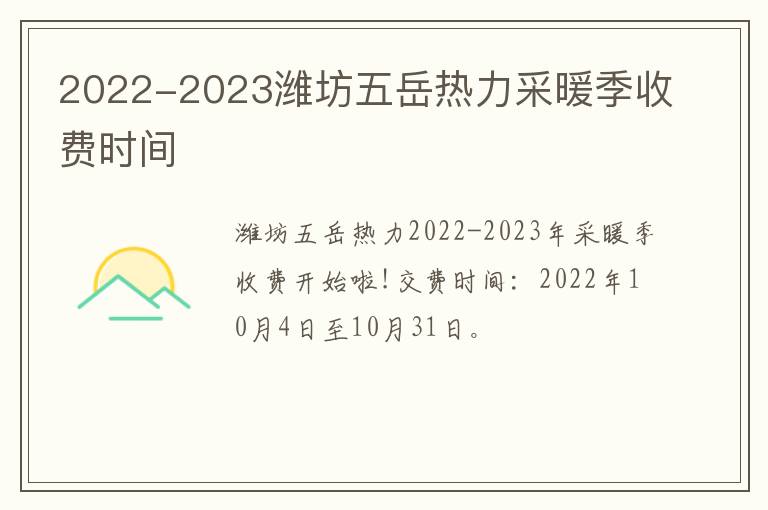 2022-2023潍坊五岳热力采暖季收费时间

潍坊五岳热力2022-2023年采暖季收费开始啦!交费时间：2022年10月4日至10月31日。